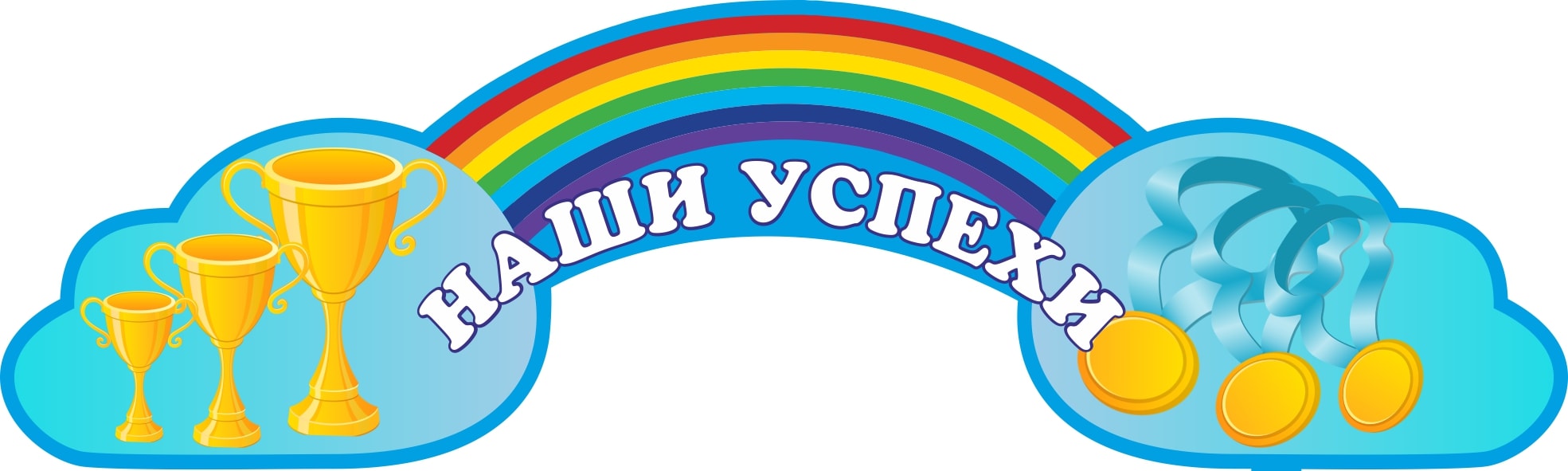 НАШИ УСПЕХИ